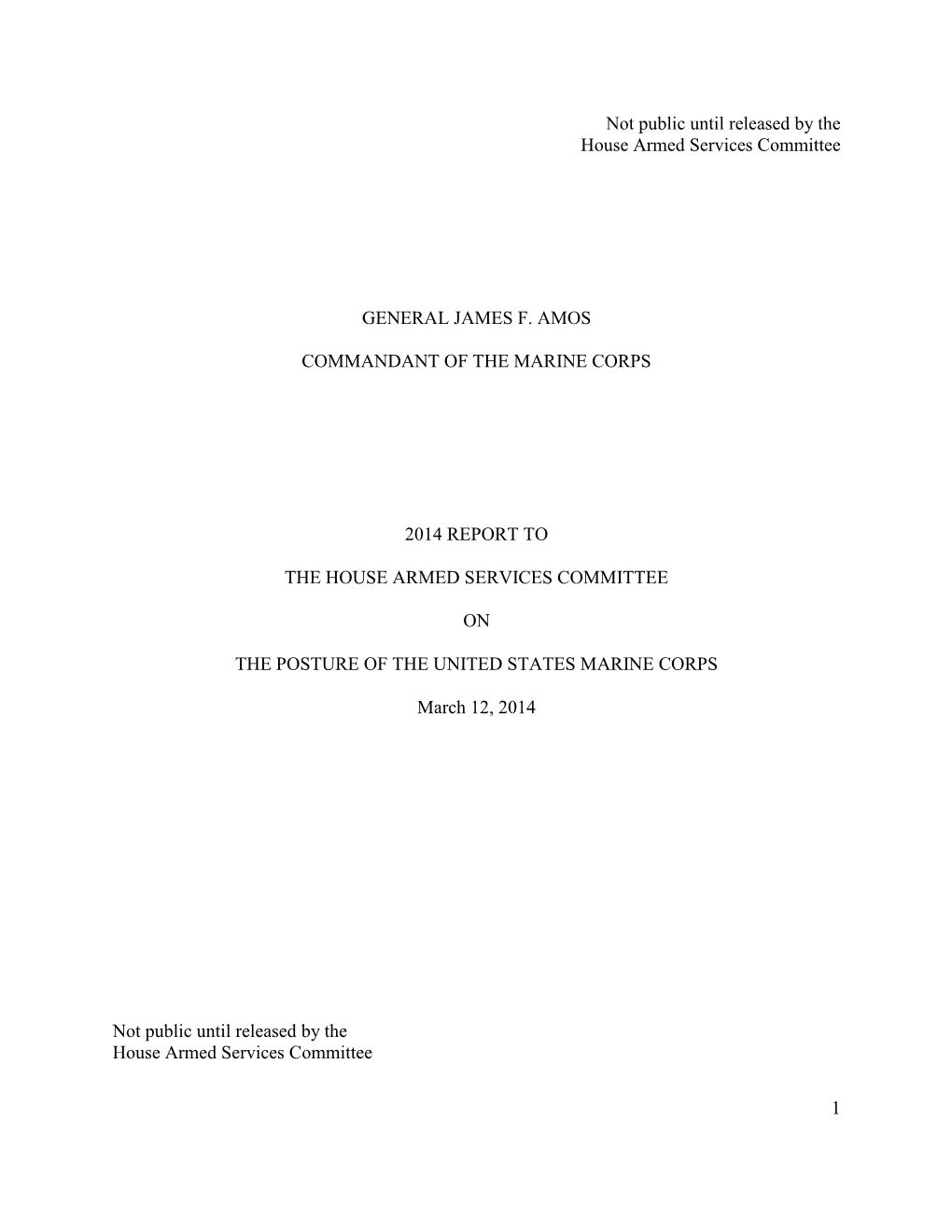 Not public until released by the
House Armed Services Committee

GENERAL JAMES F. AMOS

COMMANDANT OF THE MARINE CORPS

2014 REPORT TO

THE HOUSE ARMED SERVICES COMMITTEE

ON

THE POSTURE OF THE UNITED STATES MARINE CORPS

March 12, 2014

Not public until released by the
House Armed Services Committee

1